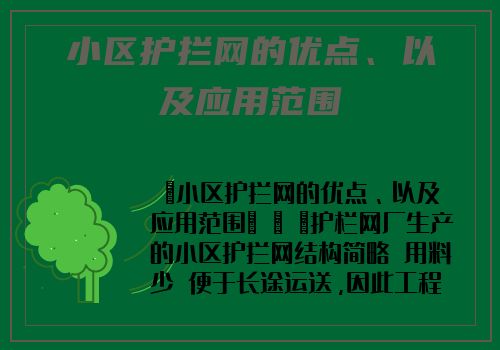 小区护拦网的优点、以及应用范围

小区护拦网的优点、以及应用范围 护栏网厂生产的小区护拦网结构简略 用料少 便于长途运送，因此工程